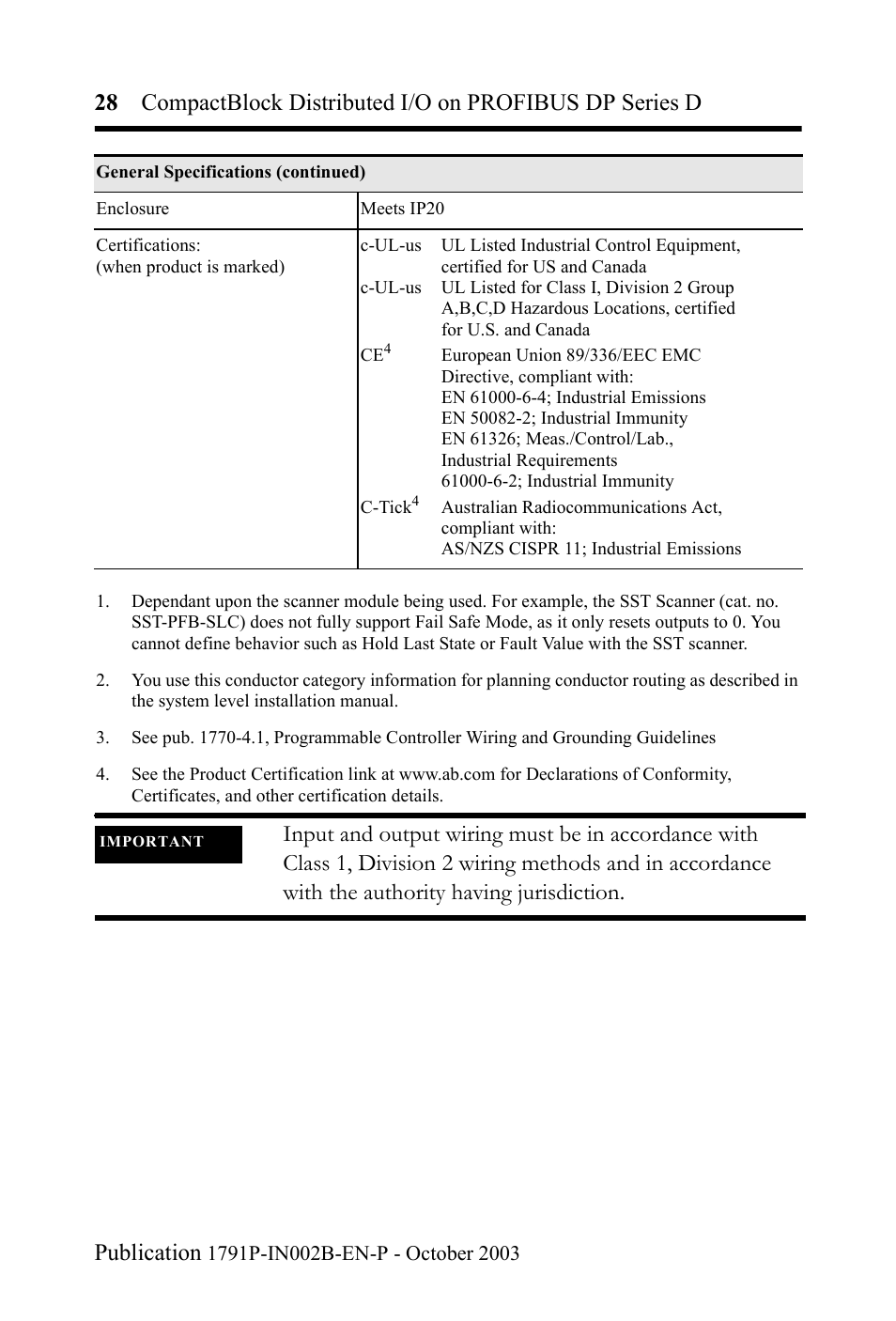 28 CompactBlock Distributed I/O on PROFIBUS DP Series D

| General Specifications (continued) | |
|---|---|
| Enclosure | Meets IP20 |
| Certifications: (when product is marked) | c-UL-us UL Listed Industrial Control Equipment, certified for US and Canada<br>c-UL-us UL Listed for Class I, Division 2 Group A,B,C,D Hazardous Locations, certified for U.S. and Canada<br>CE$^4$ European Union 89/336/EEC EMC Directive, compliant with: EN 61000-6-4; Industrial Emissions EN 50082-2; Industrial Immunity EN 61326; Meas./Control/Lab., Industrial Requirements 61000-6-2; Industrial Immunity<br>C-Tick$^4$ Australian Radiocommunications Act, compliant with: AS/NZS CISPR 11; Industrial Emissions |

1. Dependant upon the scanner module being used. For example, the SST Scanner (cat. no. SST-PFB-SLC) does not fully support Fail Safe Mode, as it only resets outputs to 0. You cannot define behavior such as Hold Last State or Fault Value with the SST scanner.

2. You use this conductor category information for planning conductor routing as described in the system level installation manual.

3. See pub. 1770-4.1, Programmable Controller Wiring and Grounding Guidelines

4. See the Product Certification link at www.ab.com for Declarations of Conformity, Certificates, and other certification details.

IMPORTANT

Input and output wiring must be in accordance with Class 1, Division 2 wiring methods and in accordance with the authority having jurisdiction.

Publication 1791P-IN002B-EN-P - October 2003